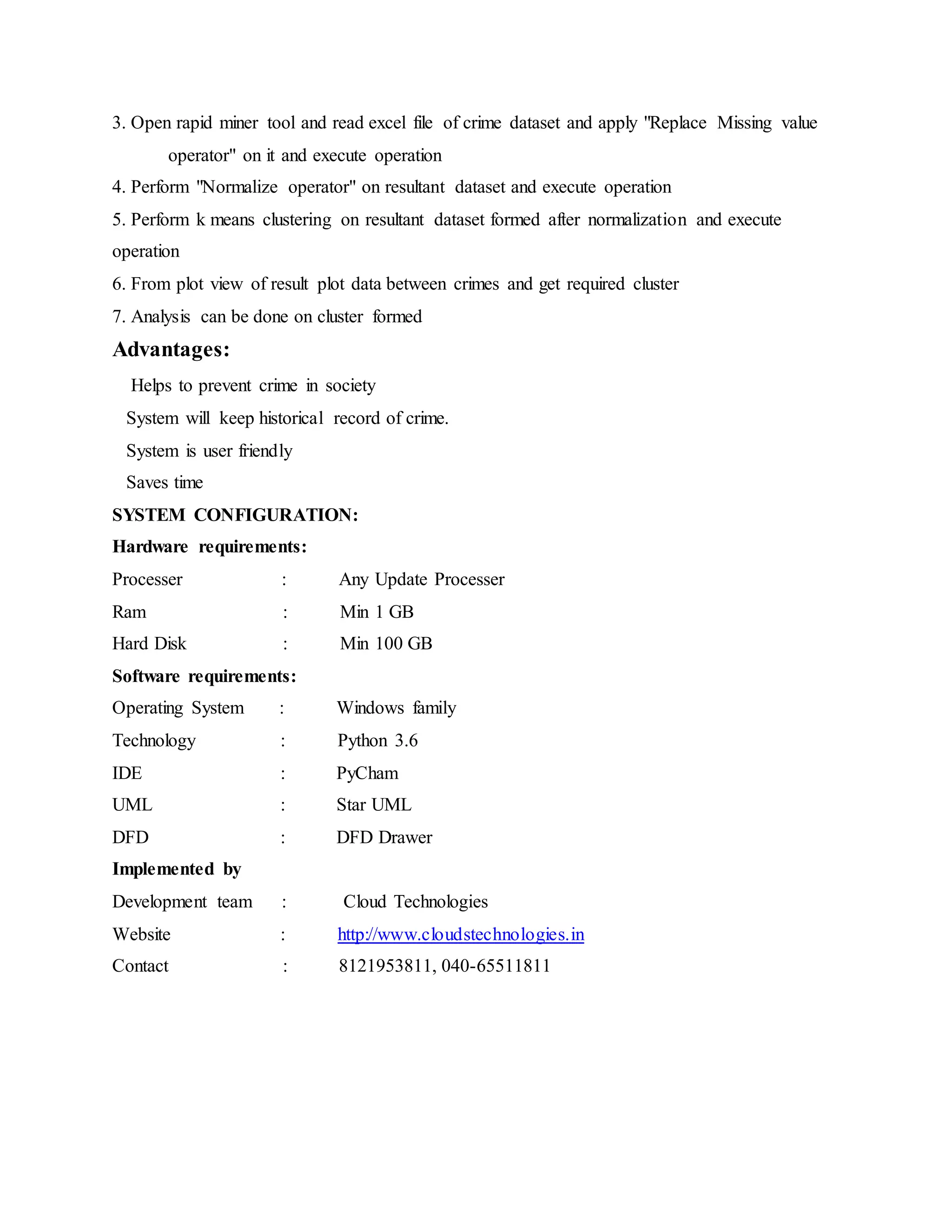 3. Open rapid miner tool and read excel file of crime dataset and apply "Replace Missing value operator" on it and execute operation

4. Perform "Normalize operator" on resultant dataset and execute operation

5. Perform k means clustering on resultant dataset formed after normalization and execute operation

6. From plot view of result plot data between crimes and get required cluster

7. Analysis can be done on cluster formed

Advantages:

Helps to prevent crime in society

System will keep historical record of crime.

System is user friendly

Saves time

SYSTEM CONFIGURATION:

Hardware requirements:

Processer : Any Update Processer

Ram : Min 1 GB

Hard Disk : Min 100 GB

Software requirements:

Operating System : Windows family

Technology : Python 3.6

IDE : PyCham

UML : Star UML

DFD : DFD Drawer

Implemented by

Development team : Cloud Technologies

Website : http://www.cloudstechnologies.in

Contact : 8121953811, 040-65511811